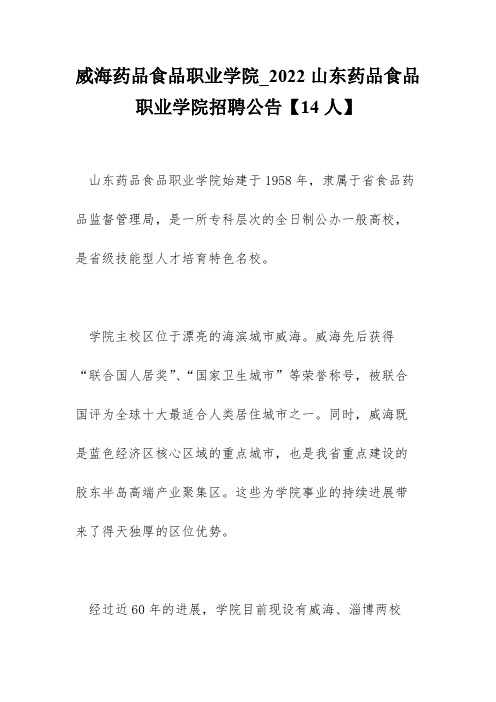 威海药品食品职业学院_2022 山东药品食品职业学院招聘公告【14 人】

山东药品食品职业学院始建于 1958 年，隶属于省食品药品监督管理局，是一所专科层次的全日制公办一般高校，是省级技能型人才培育特色名校。

学院主校区位于漂亮的海滨城市威海。威海先后获得“联合国人居奖”、“国家卫生城市”等荣誉称号，被联合国评为全球十大最适合人类居住城市之一。同时，威海既是蓝色经济区核心区域的重点城市，也是我省重点建设的胶东半岛高端产业聚集区。这些为学院事业的持续进展带来了得天独厚的区位优势。

经过近 60 年的进展，学院目前现设有威海、淄博两校